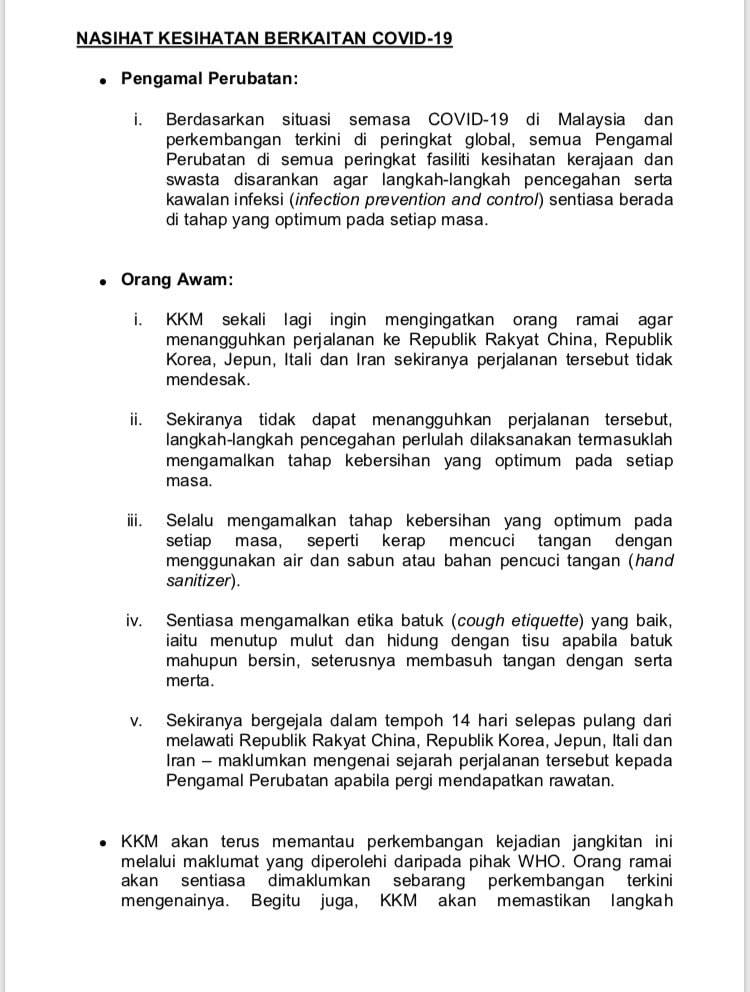 NASIHAT KESIHATAN BERKAITAN COVID-19

• Pengamal Perubatan:

i. Berdasarkan situasi semasa COVID-19 di Malaysia dan perkembangan terkini di peringkat global, semua Pengamal Perubatan di semua peringkat fasiliti kesihatan kerajaan dan swasta disarankan agar langkah-langkah pencegahan serta kawalan infeksi (infection prevention and control) sentiasa berada di tahap yang optimum pada setiap masa.

• Orang Awam:

i. KKM sekali lagi ingin mengingatkan orang ramai agar menangguhkan perjalanan ke Republik Rakyat China, Republik Korea, Jepun, Itali dan Iran sekiranya perjalanan tersebut tidak mendesak.

ii. Sekiranya tidak dapat menangguhkan perjalanan tersebut, langkah-langkah pencegahan perlulah dilaksanakan termasuklah mengamalkan tahap kebersihan yang optimum pada setiap masa.

iii. Selalu mengamalkan tahap kebersihan yang optimum pada setiap masa, seperti kerap mencuci tangan dengan menggunakan air dan sabun atau bahan pencuci tangan (hand sanitizer).

iv. Sentiasa mengamalkan etika batuk (cough etiquette) yang baik, iaitu menutup mulut dan hidung dengan tisu apabila batuk mahupun bersin, seterusnya membasuh tangan dengan serta merta.

v. Sekiranya bergejala dalam tempoh 14 hari selepas pulang dari melawati Republik Rakyat China, Republik Korea, Jepun, Itali dan Iran – maklumkan mengenai sejarah perjalanan tersebut kepada Pengamal Perubatan apabila pergi mendapatkan rawatan.

• KKM akan terus memantau perkembangan kejadian jangkitan ini melalui maklumat yang diperolehi daripada pihak WHO. Orang ramai akan sentiasa dimaklumkan sebarang perkembangan terkini mengenainya. Begitu juga, KKM akan memastikan langkah